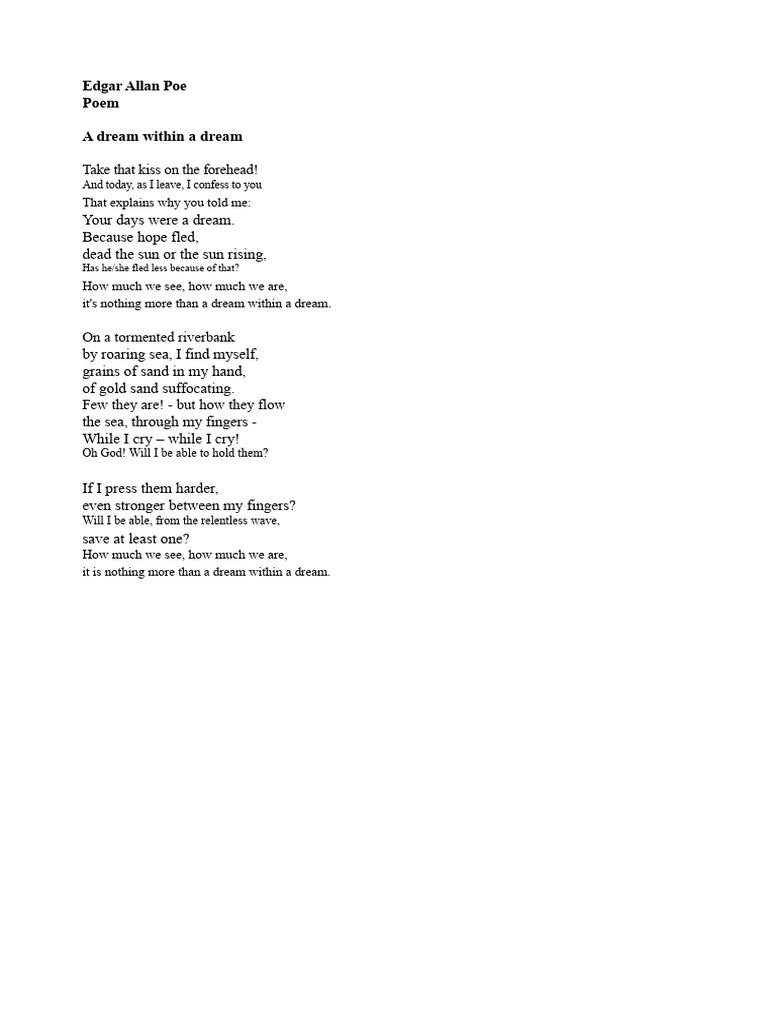 Edgar Allan Poe
Poem

A dream within a dream

Take that kiss on the forehead!
And today, as I leave, I confess to you
That explains why you told me:
Your days were a dream.
Because hope fled,
dead the sun or the sun rising,
Has he/she fled less because of that?
How much we see, how much we are,
it's nothing more than a dream within a dream.

On a tormented riverbank
by roaring sea, I find myself,
grains of sand in my hand,
of gold sand suffocating.
Few they are! - but how they flow
the sea, through my fingers -
While I cry – while I cry!
Oh God! Will I be able to hold them?

If I press them harder,
even stronger between my fingers?
Will I be able, from the relentless wave,
save at least one?
How much we see, how much we are,
it is nothing more than a dream within a dream.